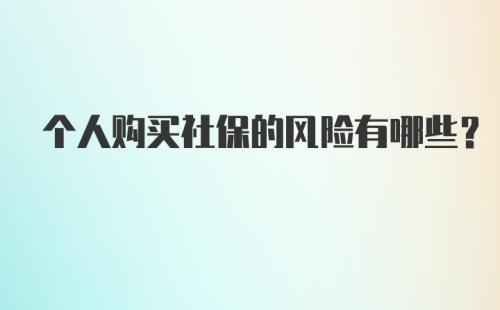 个人购买社保的风险有哪些？